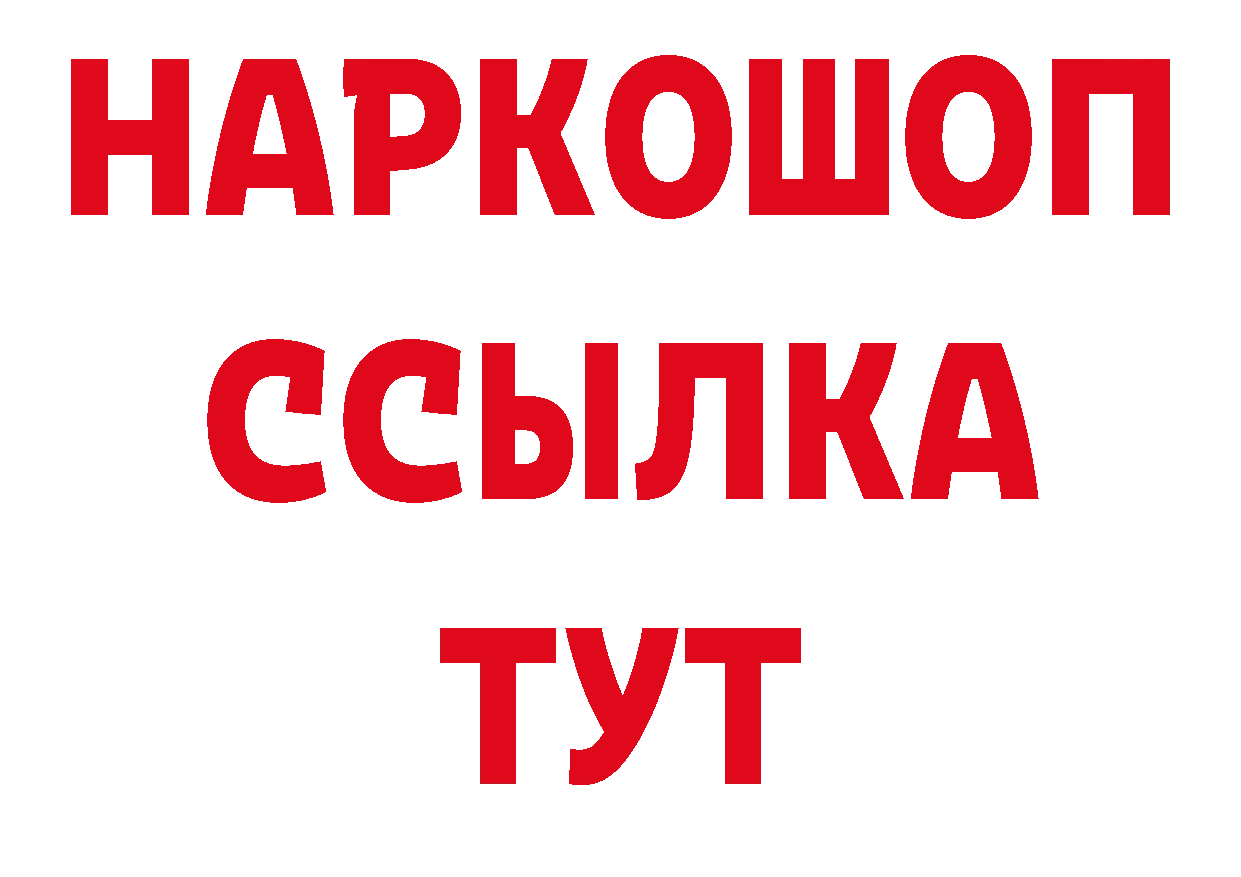 НАРКОШОП
ССЫЛКА
ТУТ